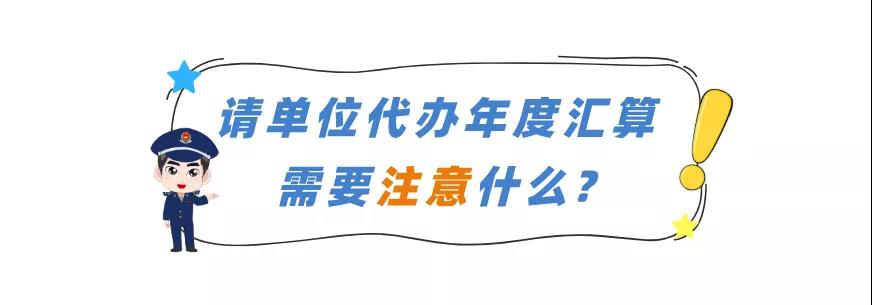 请单位代办年度汇算
需要注意什么？